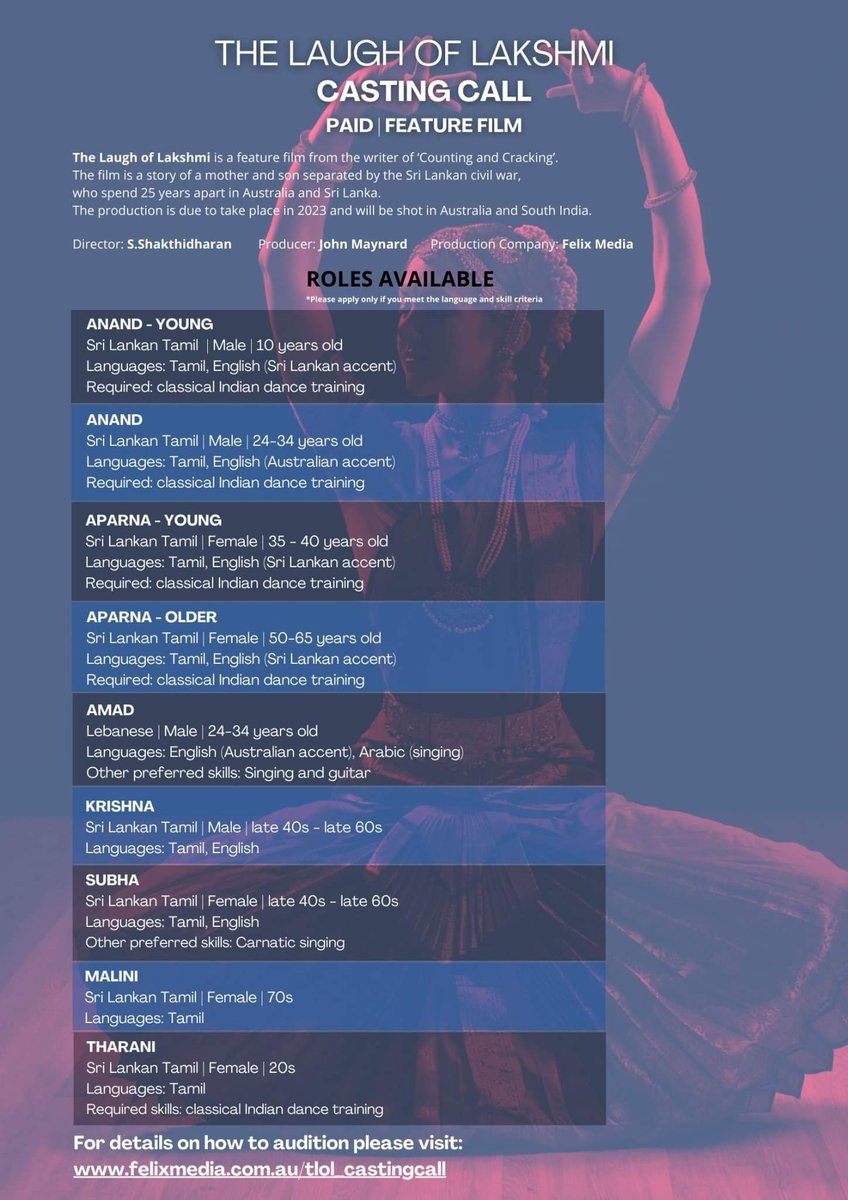 THE LAUGH OF LAKSHMI
CASTING CALL
PAID | FEATURE FILM

The Laugh of Lakshmi is a feature film from the writer of 'Counting and Cracking'. The film is a story of a mother and son separated by the Sri Lankan civil war, who spend 25 years apart in Australia and Sri Lanka. The production is due to take place in 2023 and will be shot in Australia and South India.

Director: S.Shakthidharan Producer: John Maynard Production Company: Felix Media

ROLES AVAILABLE
*Please apply only if you meet the language and skill criteria

ANAND - YOUNG
Sri Lankan Tamil | Male | 10 years old
Languages: Tamil, English (Sri Lankan accent)
Required: classical Indian dance training

ANAND
Sri Lankan Tamil | Male | 24-34 years old
Languages: Tamil, English (Australian accent)
Required: classical Indian dance training

APARNA - YOUNG
Sri Lankan Tamil | Female | 35 - 40 years old
Languages: Tamil, English (Sri Lankan accent)
Required: classical Indian dance training

APARNA - OLDER
Sri Lankan Tamil | Female | 50-65 years old
Languages: Tamil, English (Sri Lankan accent)
Required: classical Indian dance training

AMAD
Lebanese | Male | 24-34 years old
Languages: English (Australian accent), Arabic (singing)
Other preferred skills: Singing and guitar

KRISHNA
Sri Lankan Tamil | Male | late 40s - late 60s
Languages: Tamil, English

SUBHA
Sri Lankan Tamil | Female | late 40s - late 60s
Languages: Tamil, English
Other preferred skills: Carnatic singing

MALINI
Sri Lankan Tamil | Female | 70s
Languages: Tamil

THARANI
Sri Lankan Tamil | Female | 20s
Languages: Tamil
Required skills: classical Indian dance training

For details on how to audition please visit:
www.felixmedia.com.au/tlol_castingcall